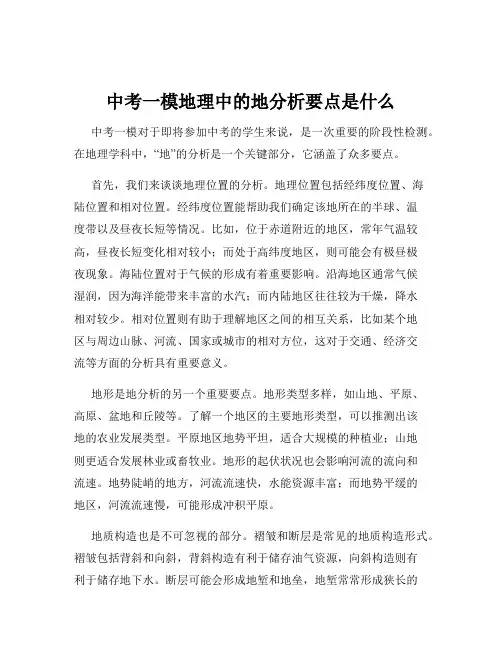 中考一模地理中的地分析要点是什么

中考一模对于即将参加中考的学生来说，是一次重要的阶段性检测。在地理学科中，“地”的分析是一个关键部分，它涵盖了众多要点。

首先，我们来谈谈地理位置的分析。地理位置包括经纬度位置、海陆位置和相对位置。经纬度位置能帮助我们确定该地所在的半球、温度带以及昼夜长短等情况。比如，位于赤道附近的地区，常年气温较高，昼夜长短变化相对较小；而处于高纬度地区，则可能会有极昼极夜现象。海陆位置对于气候的形成有着重要影响。沿海地区通常气候湿润，因为海洋能带来丰富的水汽；而内陆地区往往较为干燥，降水相对较少。相对位置则有助于理解地区之间的相互关系，比如某个地区与周边山脉、河流、国家或城市的相对方位，这对于交通、经济交流等方面的分析具有重要意义。

地形是地分析的另一个重要要点。地形类型多样，如山地、平原、高原、盆地和丘陵等。了解一个地区的主要地形类型，可以推测出该地的农业发展类型。平原地区地势平坦，适合大规模的种植业；山地则更适合发展林业或畜牧业。地形的起伏状况也会影响河流的流向和流速。地势陡峭的地方，河流流速快，水能资源丰富；而地势平缓的地区，河流流速慢，可能形成冲积平原。

地质构造也是不可忽视的部分。褶皱和断层是常见的地质构造形式。褶皱包括背斜和向斜，背斜构造有利于储存油气资源，向斜构造则有利于储存地下水。断层可能会形成地堑和地垒，地堑常常形成狭长的